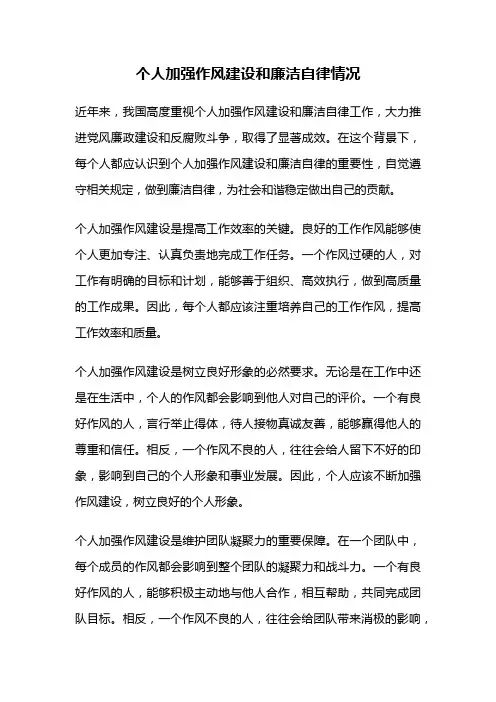 个人加强作风建设和廉洁自律情况

近年来，我国高度重视个人加强作风建设和廉洁自律工作，大力推进党风廉政建设和反腐败斗争，取得了显著成效。在这个背景下，每个人都应认识到个人加强作风建设和廉洁自律的重要性，自觉遵守相关规定，做到廉洁自律，为社会和谐稳定做出自己的贡献。

个人加强作风建设是提高工作效率的关键。良好的工作作风能够使个人更加专注、认真负责地完成工作任务。一个作风过硬的人，对工作有明确的目标和计划，能够善于组织、高效执行，做到高质量的工作成果。因此，每个人都应该注重培养自己的工作作风，提高工作效率和质量。

个人加强作风建设是树立良好形象的必然要求。无论是在工作中还是在生活中，个人的作风都会影响到他人对自己的评价。一个有良好作风的人，言行举止得体，待人接物真诚友善，能够赢得他人的尊重和信任。相反，一个作风不良的人，往往会给人留下不好的印象，影响到自己的个人形象和事业发展。因此，个人应该不断加强作风建设，树立良好的个人形象。

个人加强作风建设是维护团队凝聚力的重要保障。在一个团队中，每个成员的作风都会影响到整个团队的凝聚力和战斗力。一个有良好作风的人，能够积极主动地与他人合作，相互帮助，共同完成团队目标。相反，一个作风不良的人，往往会给团队带来消极的影响，